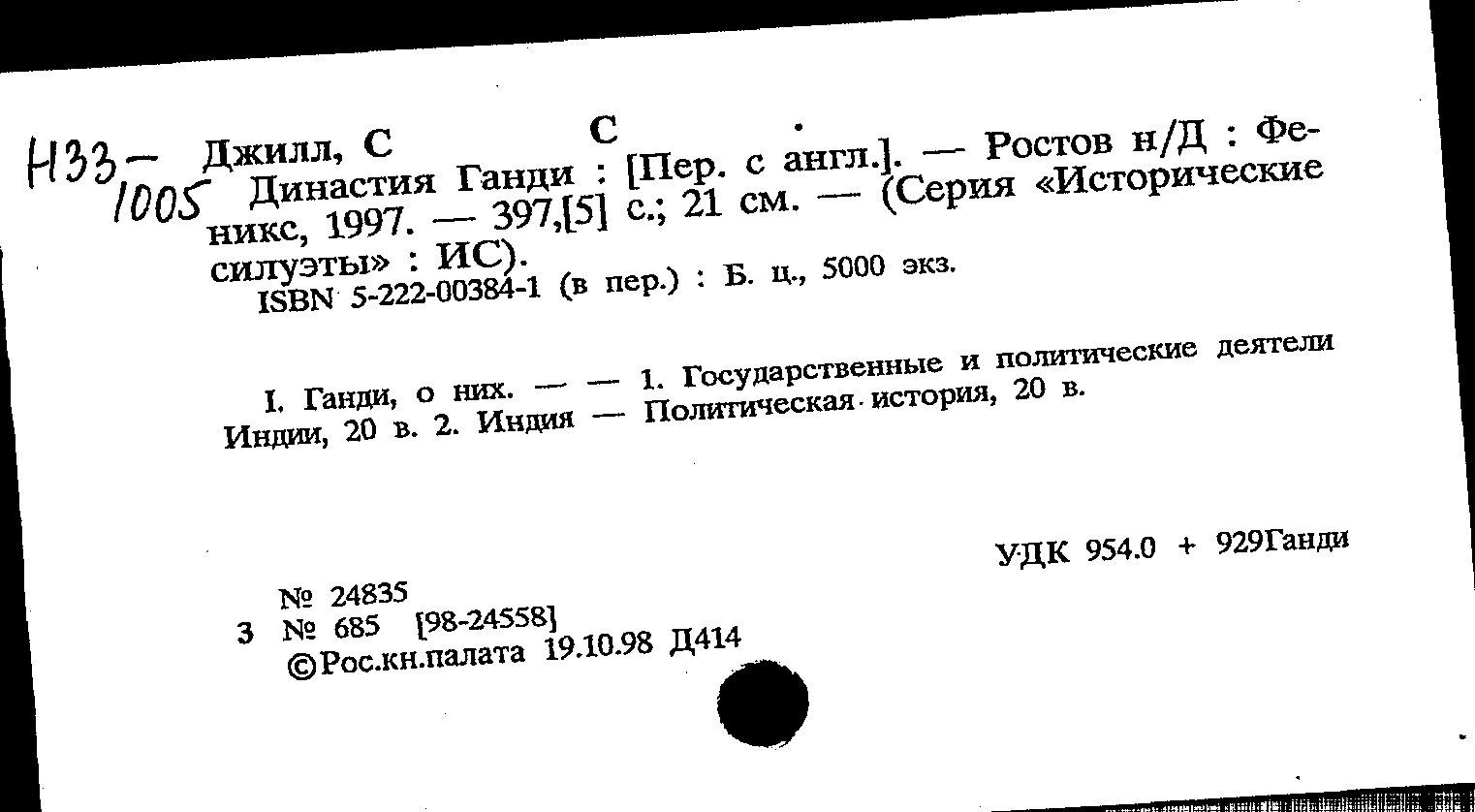 Н33-1005

Джилл, С С
Династия Ганди : [Пер. с англ.]. — Ростов н/Д : Феникс, 1997. — 397,[5] с.; 21 см. — (Серия «Исторические силуэты» : ИС).
ISBN 5-222-00384-1 (в пер.) : Б. ц., 5000 экз.

I. Ганди, о них. — — 1. Государственные и политические деятели Индии, 20 в. 2. Индия — Политическая история, 20 в.

УДК 954.0 + 929Ганди

№ 24835
3 № 685 [98-24558]
©Рос.кн.палата 19.10.98 Д414